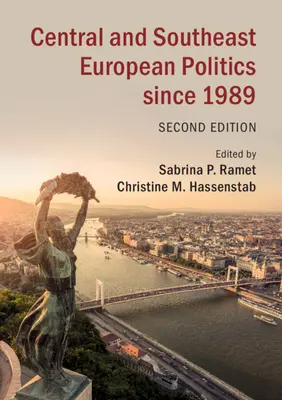 Central and Southeast European Politics since 1989

SECOND EDITION

Edited by
Sabrina P. Ramet
Christine M. Hassenstab